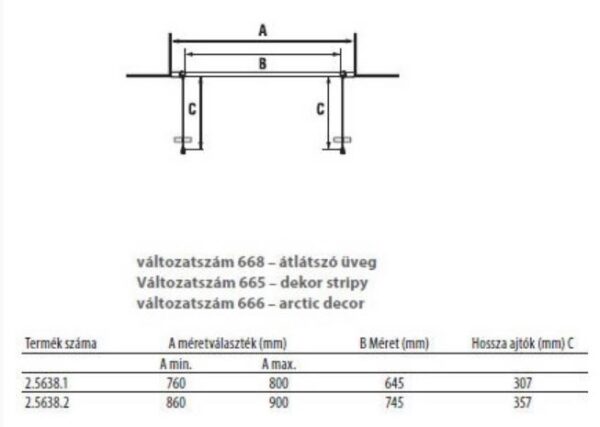 A

B

C

C

változatszám 668 – átlátszó üveg
Változatszám 665 – dekor stripy
változatszám 666 – arctic decor

| Termék száma | A méretválaszték (mm) | | B Méret (mm) | Hossza ajtók (mm) C |
|---|---|---|---|---|
| | A min. | A max. | | |
| 2.5638.1 | 760 | 800 | 645 | 307 |
| 2.5638.2 | 860 | 900 | 745 | 357 |